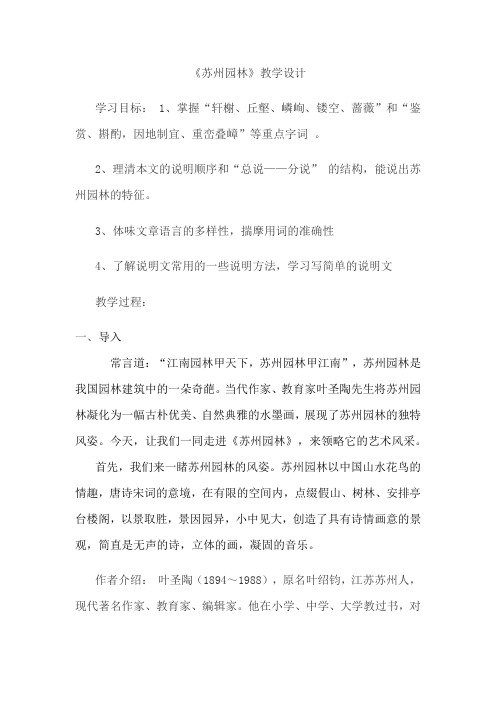 《苏州园林》教学设计

学习目标： 1、掌握“轩榭、丘壑、嶙峋、镂空、蔷薇”和“鉴赏、斟酌，因地制宜、重峦叠嶂”等重点字词 。

2、理清本文的说明顺序和“总说——分说” 的结构，能说出苏州园林的特征。

3、体味文章语言的多样性，揣摩用词的准确性

4、了解说明文常用的一些说明方法，学习写简单的说明文

教学过程：

一、导入

常言道：“江南园林甲天下，苏州园林甲江南”，苏州园林是我国园林建筑中的一朵奇葩。当代作家、教育家叶圣陶先生将苏州园林凝化为一幅古朴优美、自然典雅的水墨画，展现了苏州园林的独特风姿。今天，让我们一同走进《苏州园林》，来领略它的艺术风采。

首先，我们来一睹苏州园林的风姿。苏州园林以中国山水花鸟的情趣，唐诗宋词的意境，在有限的空间内，点缀假山、树林、安排亭台楼阁，以景取胜，景因园异，小中见大，创造了具有诗情画意的景观，简直是无声的诗，立体的画，凝固的音乐。

作者介绍： 叶圣陶（1894～1988），原名叶绍钧，江苏苏州人，现代著名作家、教育家、编辑家。他在小学、中学、大学教过书，对